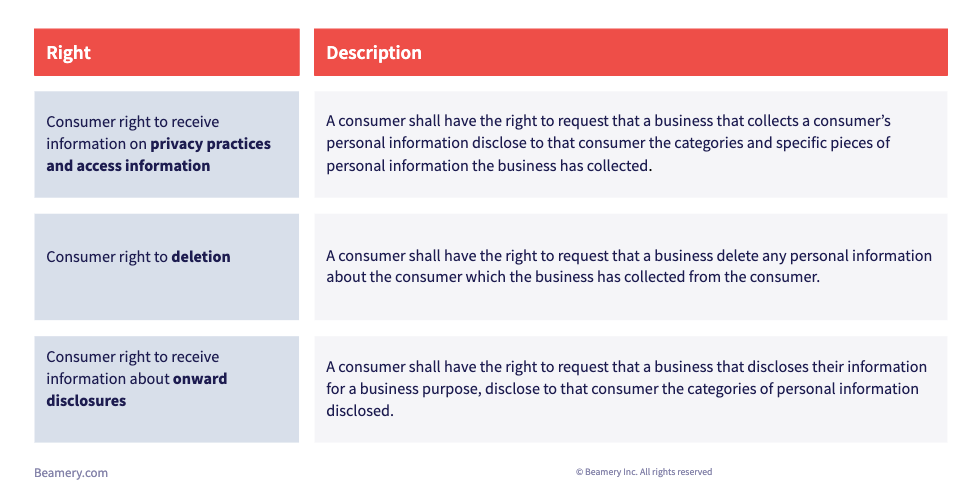 | Right | Description |
|---|---|
| Consumer right to receive information on **privacy practices and access information** | A consumer shall have the right to request that a business that collects a consumer's personal information disclose to that consumer the categories and specific pieces of personal information the business has collected. |
| Consumer right to **deletion** | A consumer shall have the right to request that a business delete any personal information about the consumer which the business has collected from the consumer. |
| Consumer right to receive information about **onward disclosures** | A consumer shall have the right to request that a business that discloses their information for a business purpose, disclose to that consumer the categories of personal information disclosed. |

Beamery.com

© Beamery Inc. All rights reserved